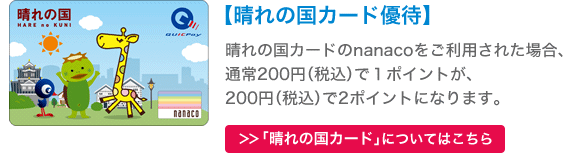 晴れの国
HARE no KUNI
QUICPay
nanaco

【晴れの国カード優待】

晴れの国カードのnanacoをご利用された場合、通常200円(税込)で1ポイントが、200円(税込)で2ポイントになります。

>>「晴れの国カード」についてはこちら